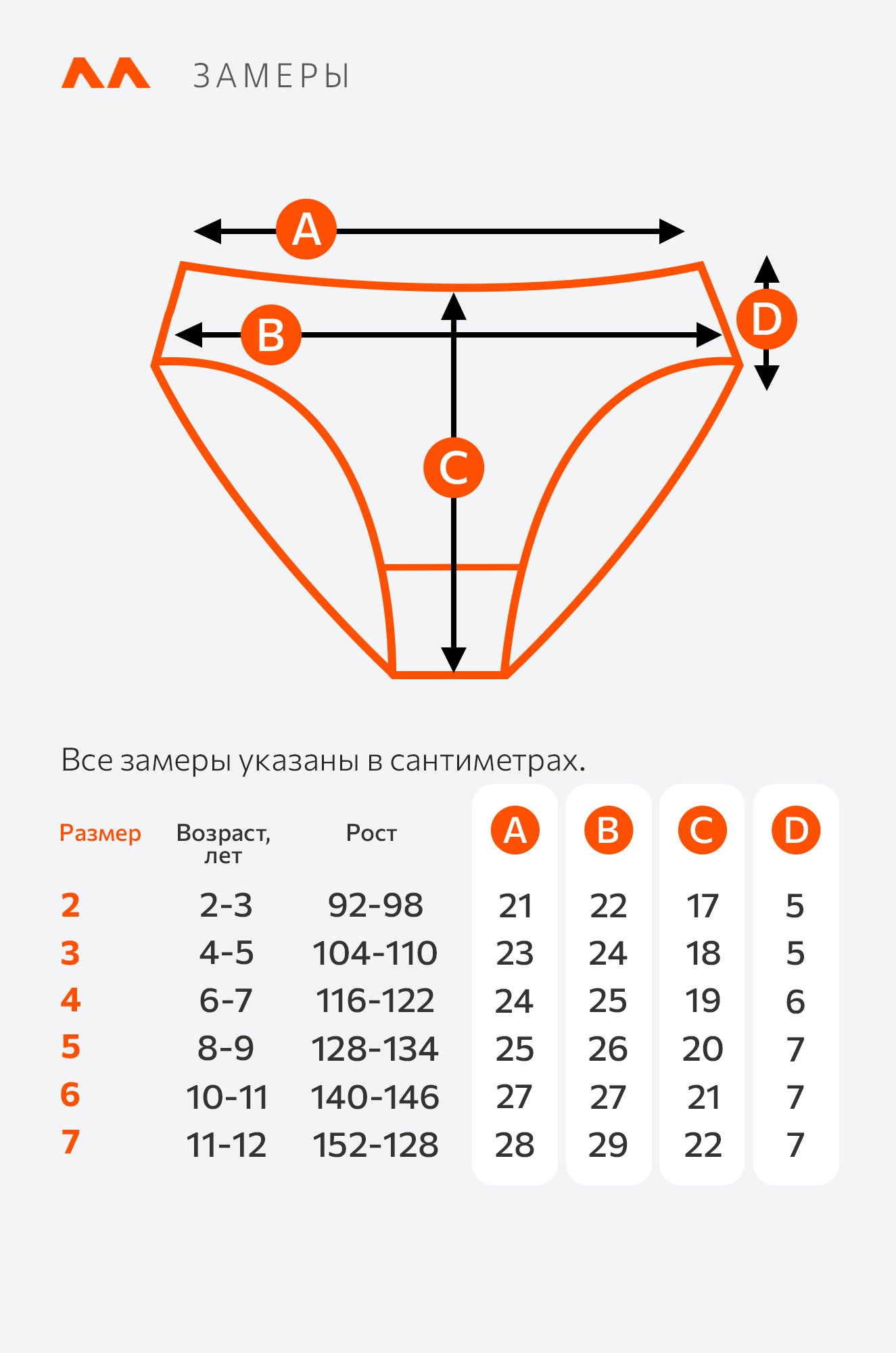 ЗАМЕРЫ

A
B
C
D

Все замеры указаны в сантиметрах.

| Размер | Возраст, лет | Рост | A | B | C | D |
|---|---|---|---|---|---|---|
| 2 | 2-3 | 92-98 | 21 | 22 | 17 | 5 |
| 3 | 4-5 | 104-110 | 23 | 24 | 18 | 5 |
| 4 | 6-7 | 116-122 | 24 | 25 | 19 | 6 |
| 5 | 8-9 | 128-134 | 25 | 26 | 20 | 7 |
| 6 | 10-11 | 140-146 | 27 | 27 | 21 | 7 |
| 7 | 11-12 | 152-128 | 28 | 29 | 22 | 7 |